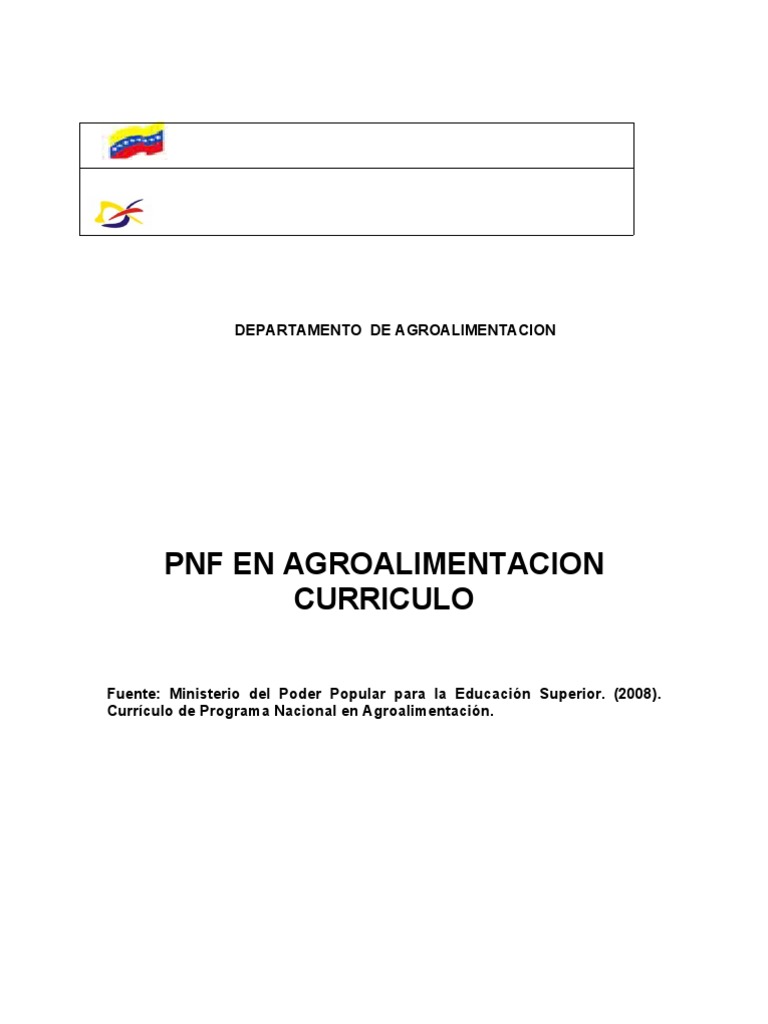 DEPARTAMENTO DE AGROALIMENTACION

PNF EN AGROALIMENTACION
CURRICULO

Fuente: Ministerio del Poder Popular para la Educación Superior. (2008). Currículo de Programa Nacional en Agroalimentación.